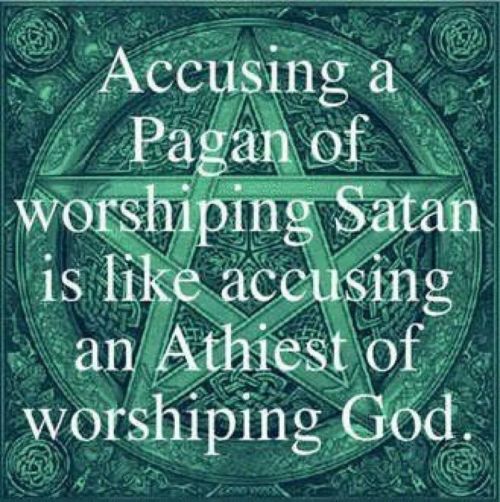 Accusing a Pagan of worshiping Satan is like accusing an Athiest of worshiping God.